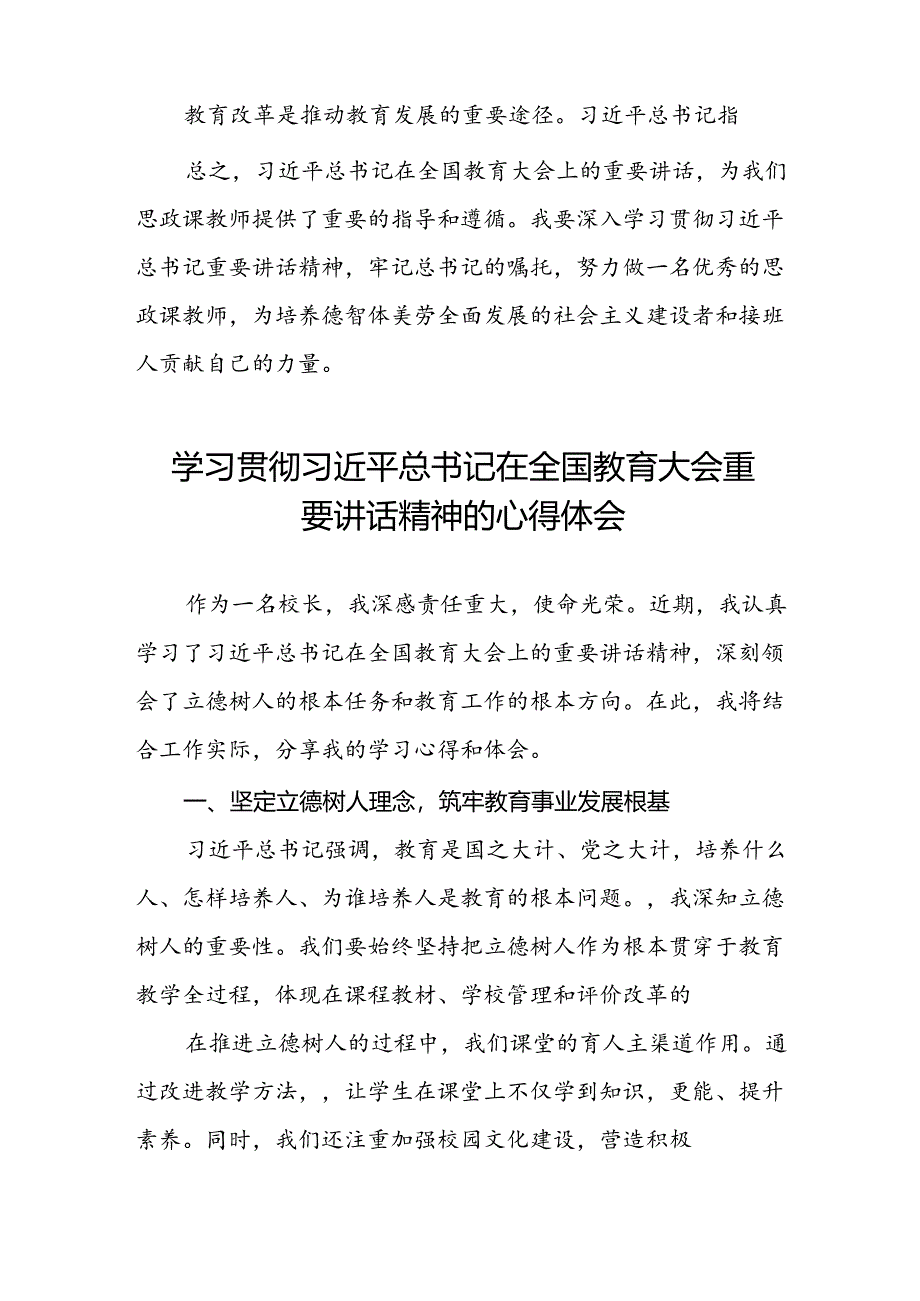 教育改革是推动教育发展的重要途径。习近平总书记指

总之，习近平总书记在全国教育大会上的重要讲话，为我们思政课教师提供了重要的指导和遵循。我要深入学习贯彻习近平总书记重要讲话精神，牢记总书记的嘱托，努力做一名优秀的思政课教师，为培养德智体美劳全面发展的社会主义建设者和接班人贡献自己的力量。

学习贯彻习近平总书记在全国教育大会重要讲话精神的心得体会

作为一名校长，我深感责任重大，使命光荣。近期，我认真学习了习近平总书记在全国教育大会上的重要讲话精神，深刻领会了立德树人的根本任务和教育工作的根本方向。在此，我将结合工作实际，分享我的学习心得和体会。

一、坚定立德树人理念，筑牢教育事业发展根基

习近平总书记强调，教育是国之大计、党之大计，培养什么人、怎样培养人、为谁培养人是教育的根本问题。，我深知立德树人的重要性。我们要始终坚持把立德树人作为根本贯穿于教育教学全过程，体现在课程教材、学校管理和评价改革的

在推进立德树人的过程中，我们课堂的育人主渠道作用。通过改进教学方法，，让学生在课堂上不仅学到知识，更能、提升素养。同时，我们还注重加强校园文化建设，营造积极